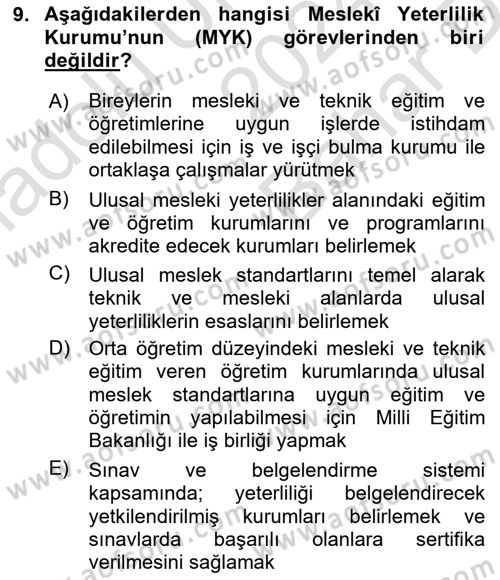 9. Aşağıdakilerden hangisi Meslekî Yeterlilik Kurumu'nun (MYK) görevlerinden biri değildir?

A) Bireylerin mesleki ve teknik eğitim ve öğretimlerine uygun işlerde istihdam edilebilmesi için iş ve işçi bulma kurumu ile ortaklaşa çalışmalar yürütmek

B) Ulusal mesleki yeterlilikler alanındaki eğitim ve öğretim kurumlarını ve programlarını akredite edecek kurumları belirlemek

C) Ulusal meslek standartlarını temel alarak teknik ve mesleki alanlarda ulusal yeterliliklerin esaslarını belirlemek

D) Orta öğretim düzeyindeki mesleki ve teknik eğitim veren öğretim kurumlarında ulusal meslek standartlarına uygun eğitim ve öğretimin yapılabilmesi için Milli Eğitim Bakanlığı ile iş birliği yapmak

E) Sınav ve belgelendirme sistemi kapsamında; yeterliliği belgelendirecek yetkilendirilmiş kurumları belirlemek ve sınavlarda başarılı olanlara sertifika verilmesini sağlamak

www.aofsoru.com